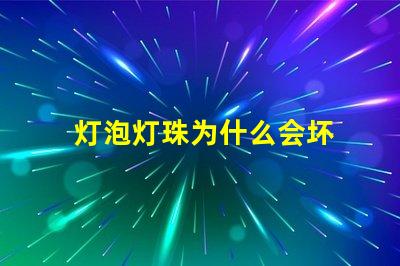 灯泡灯珠为什么会坏